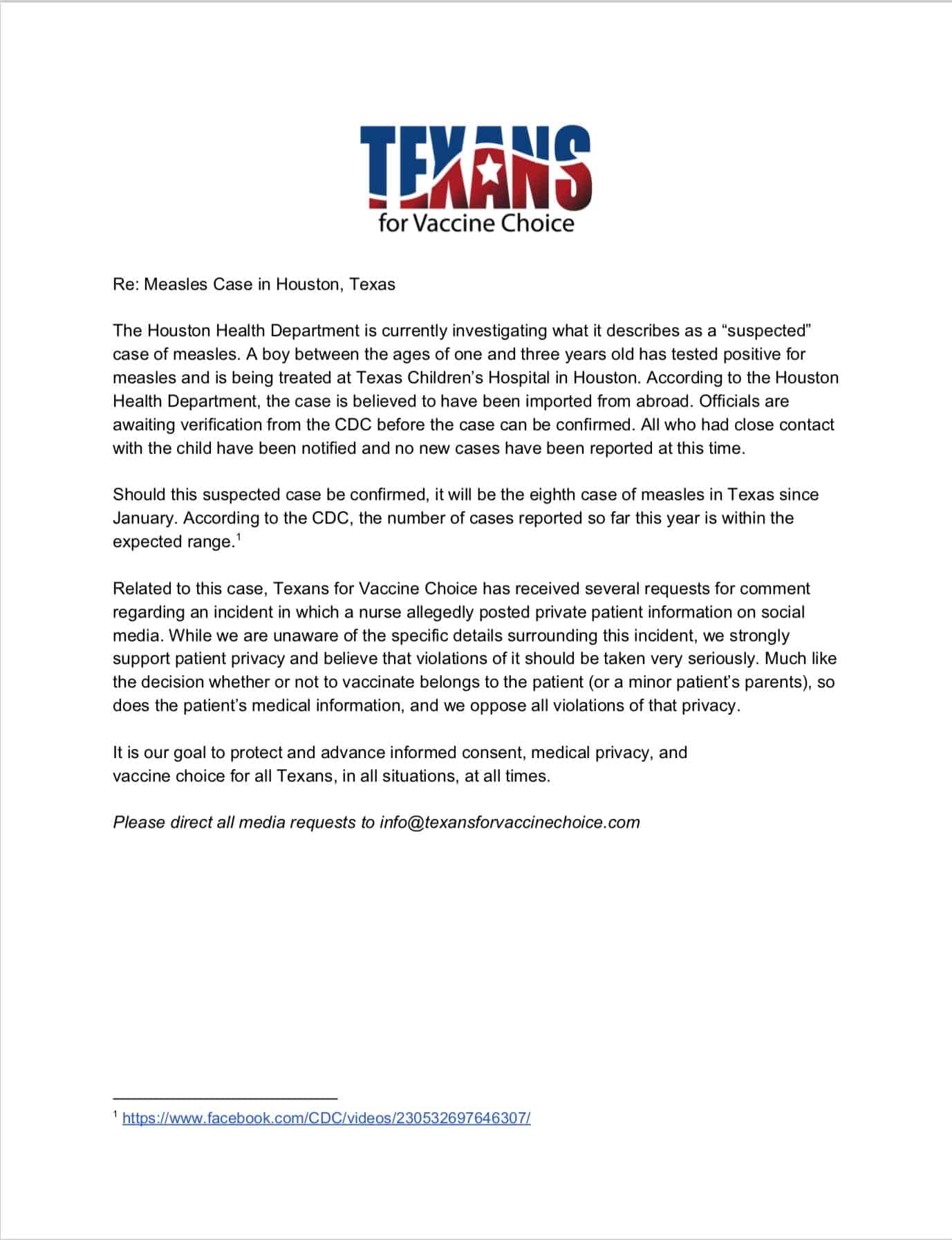 TEXANS
for Vaccine Choice

Re: Measles Case in Houston, Texas

The Houston Health Department is currently investigating what it describes as a “suspected” case of measles. A boy between the ages of one and three years old has tested positive for measles and is being treated at Texas Children’s Hospital in Houston. According to the Houston Health Department, the case is believed to have been imported from abroad. Officials are awaiting verification from the CDC before the case can be confirmed. All who had close contact with the child have been notified and no new cases have been reported at this time.

Should this suspected case be confirmed, it will be the eighth case of measles in Texas since January. According to the CDC, the number of cases reported so far this year is within the expected range.$^1$

Related to this case, Texans for Vaccine Choice has received several requests for comment regarding an incident in which a nurse allegedly posted private patient information on social media. While we are unaware of the specific details surrounding this incident, we strongly support patient privacy and believe that violations of it should be taken very seriously. Much like the decision whether or not to vaccinate belongs to the patient (or a minor patient’s parents), so does the patient’s medical information, and we oppose all violations of that privacy.

It is our goal to protect and advance informed consent, medical privacy, and vaccine choice for all Texans, in all situations, at all times.

Please direct all media requests to info@texansforvaccinechoice.com

$^1$ https://www.facebook.com/CDC/videos/230532697646307/